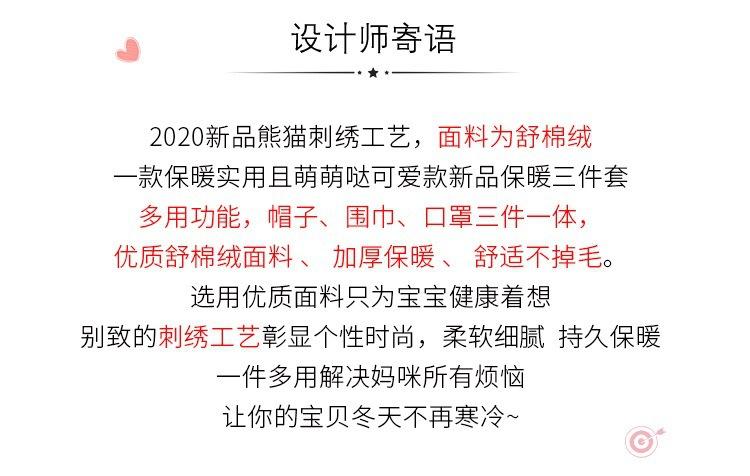 设计师寄语

2020新品熊猫刺绣工艺，面料为舒棉绒

一款保暖实用且萌萌哒可爱款新品保暖三件套

多用功能，帽子、围巾、口罩三件一体，

优质舒棉绒面料 、 加厚保暖 、 舒适不掉毛。

选用优质面料只为宝宝健康着想

别致的刺绣工艺彰显个性时尚，柔软细腻 持久保暖

一件多用解决妈咪所有烦恼

让你的宝贝冬天不再寒冷~